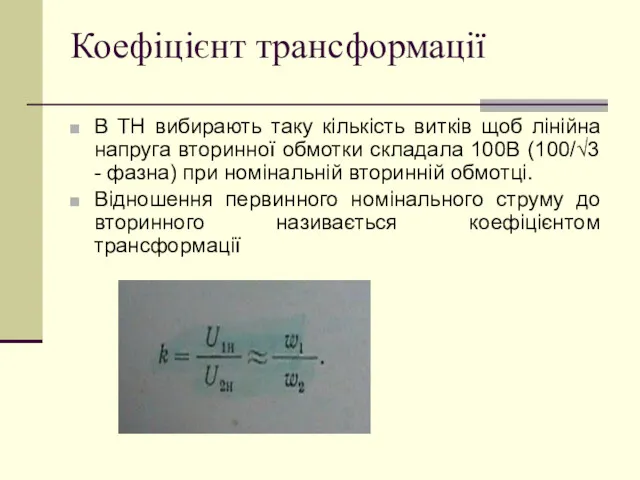 Коефіцієнт трансформації

В ТН вибирають таку кількість витків щоб лінійна напруга вторинної обмотки складала 100В (100/√3 - фазна) при номінальній вторинній обмотці.

Відношення первинного номінального струму до вторинного називається коефіцієнтом трансформації

$k = \frac{U_{1н}}{U_{2н}} \approx \frac{w_1}{w_2}.$